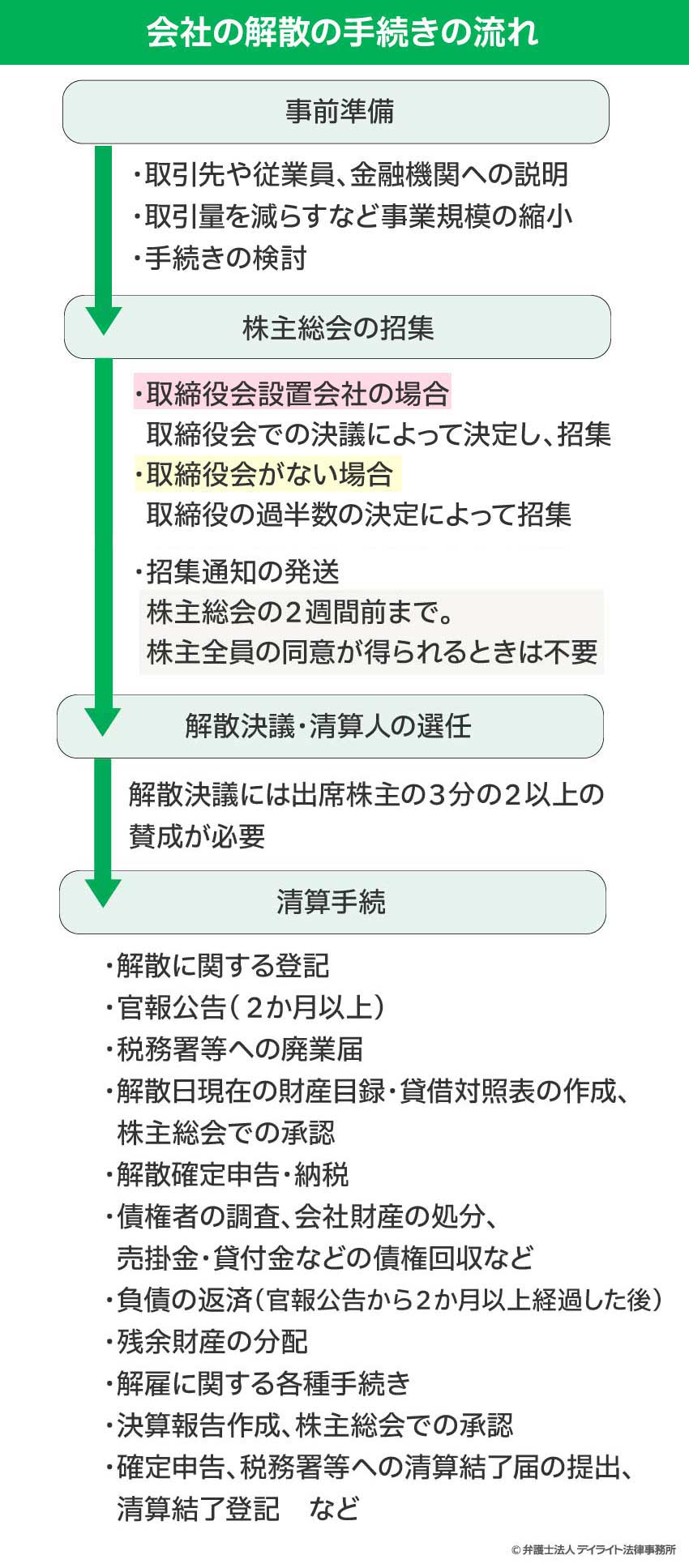 会社の解散の手続きの流れ

事前準備

・取引先や従業員、金融機関への説明
・取引量を減らすなど事業規模の縮小
・手続きの検討

株主総会の招集

・取締役会設置会社の場合
取締役会での決議によって決定し、招集
・取締役会がない場合
取締役の過半数の決定によって招集

・招集通知の発送
株主総会の２週間前まで。
株主全員の同意が得られるときは不要

解散決議・清算人の選任

解散決議には出席株主の３分の２以上の賛成が必要

清算手続

・解散に関する登記
・官報公告（２か月以上）
・税務署等への廃業届
・解散日現在の財産目録・貸借対照表の作成、株主総会での承認
・解散確定申告・納税
・債権者の調査、会社財産の処分、売掛金・貸付金などの債権回収など
・負債の返済（官報公告から2か月以上経過した後）
・残余財産の分配
・解雇に関する各種手続き
・決算報告作成、株主総会での承認
・確定申告、税務署等への清算結了届の提出、清算結了登記　など

© 弁護士法人 デイライト法律事務所